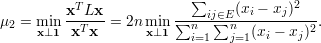 $\mu_2 = \min_{\mathbf{x} \perp \mathbf{1}} \frac{\mathbf{x}^T L \mathbf{x}}{\mathbf{x}^T \mathbf{x}} = 2n \min_{\mathbf{x} \perp \mathbf{1}} \frac{\sum_{ij \in E} (x_i - x_j)^2}{\sum_{i=1}^{n} \sum_{j=1}^{n} (x_i - x_j)^2}.$